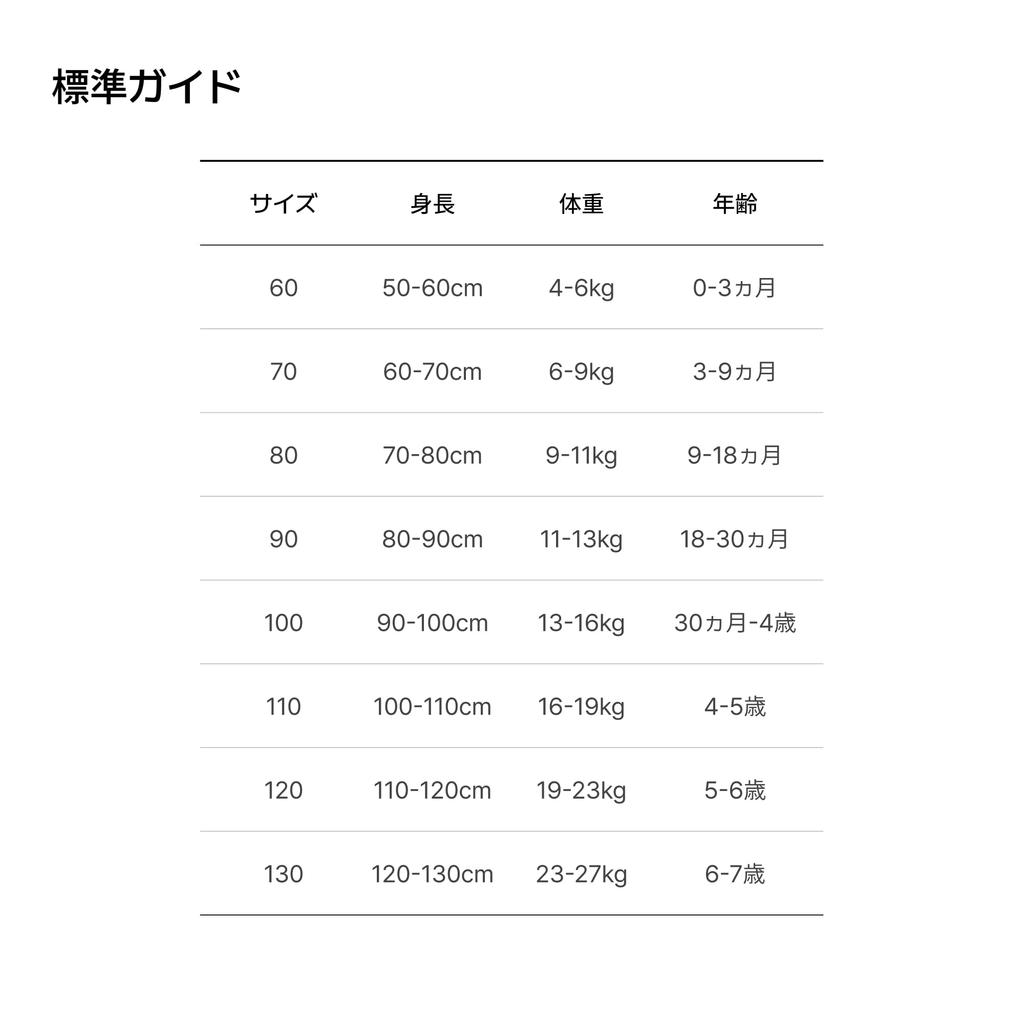 標準ガイド

| サイズ | 身長 | 体重 | 年齢 |
|---|---|---|---|
| 60 | 50-60cm | 4-6kg | 0-3ヵ月 |
| 70 | 60-70cm | 6-9kg | 3-9ヵ月 |
| 80 | 70-80cm | 9-11kg | 9-18ヵ月 |
| 90 | 80-90cm | 11-13kg | 18-30ヵ月 |
| 100 | 90-100cm | 13-16kg | 30ヵ月-4歳 |
| 110 | 100-110cm | 16-19kg | 4-5歳 |
| 120 | 110-120cm | 19-23kg | 5-6歳 |
| 130 | 120-130cm | 23-27kg | 6-7歳 |